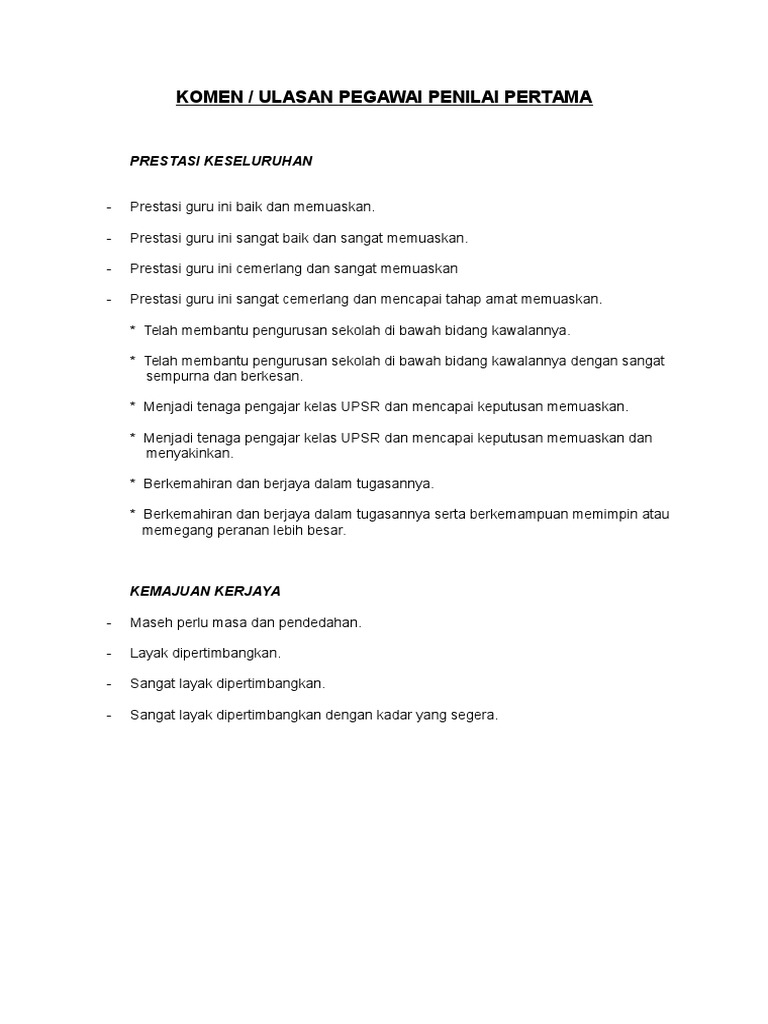 KOMEN / ULASAN PEGAWAI PENILAI PERTAMA

PRESTASI KESELURUHAN

- Prestasi guru ini baik dan memuaskan.

- Prestasi guru ini sangat baik dan sangat memuaskan.

- Prestasi guru ini cemerlang dan sangat memuaskan

- Prestasi guru ini sangat cemerlang dan mencapai tahap amat memuaskan.

* Telah membantu pengurusan sekolah di bawah bidang kawalannya.

* Telah membantu pengurusan sekolah di bawah bidang kawalannya dengan sangat sempurna dan berkesan.

* Menjadi tenaga pengajar kelas UPSR dan mencapai keputusan memuaskan.

* Menjadi tenaga pengajar kelas UPSR dan mencapai keputusan memuaskan dan menyakinkan.

* Berkemahiran dan berjaya dalam tugasannya.

* Berkemahiran dan berjaya dalam tugasannya serta berkemampuan memimpin atau memegang peranan lebih besar.

KEMAJUAN KERJAYA

- Maseh perlu masa dan pendedahan.

- Layak dipertimbangkan.

- Sangat layak dipertimbangkan.

- Sangat layak dipertimbangkan dengan kadar yang segera.